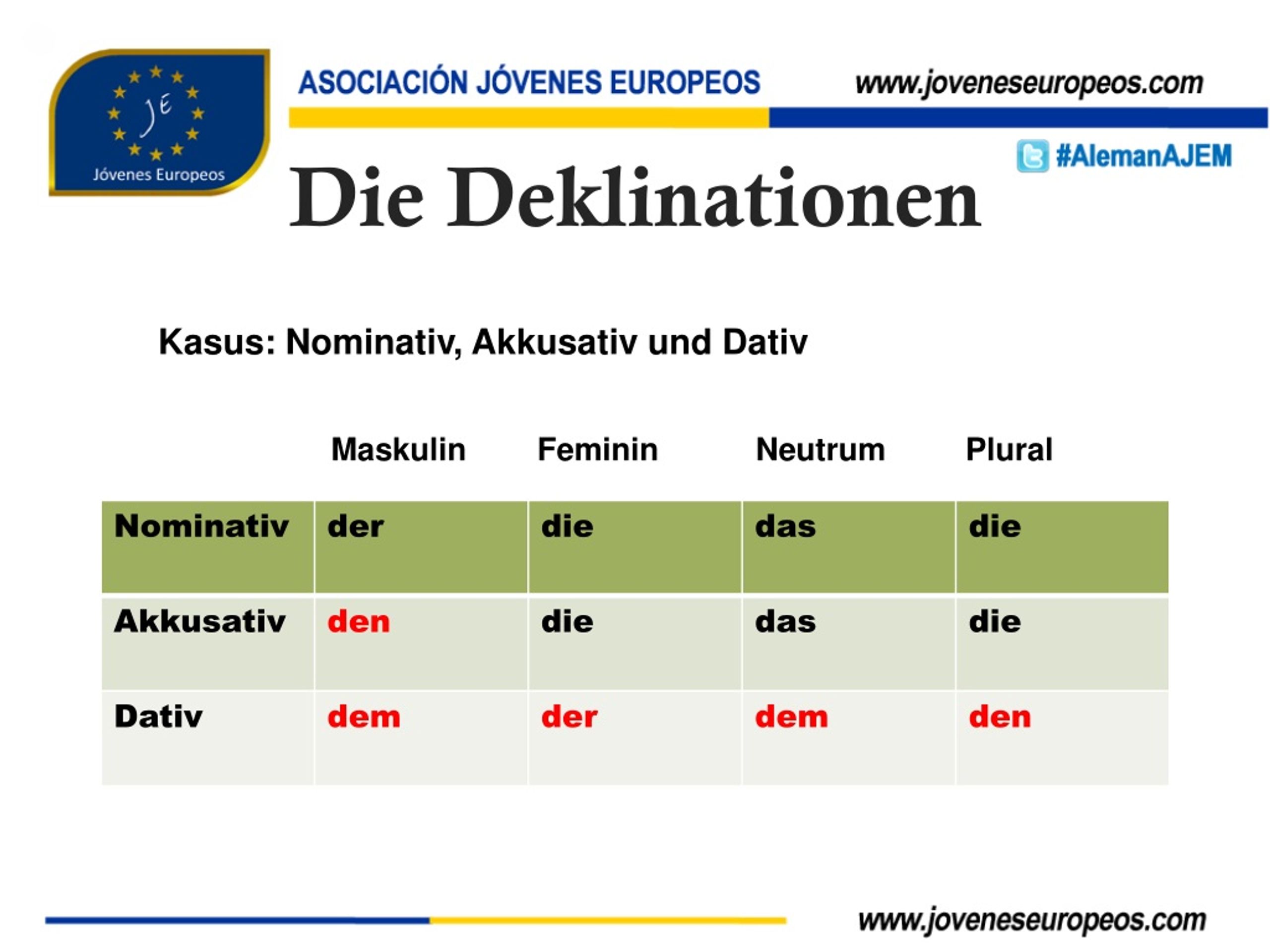 JE
Jóvenes Europeos

ASOCIACIÓN JÓVENES EUROPEOS www.joveneseuropeos.com

#AlemanAJEM

Die Deklinationen

Kasus: Nominativ, Akkusativ und Dativ

| | Maskulin | Feminin | Neutrum | Plural |
|---|---|---|---|---|
| Nominativ | der | die | das | die |
| Akkusativ | den | die | das | die |
| Dativ | dem | der | dem | den |

www.joveneseuropeos.com